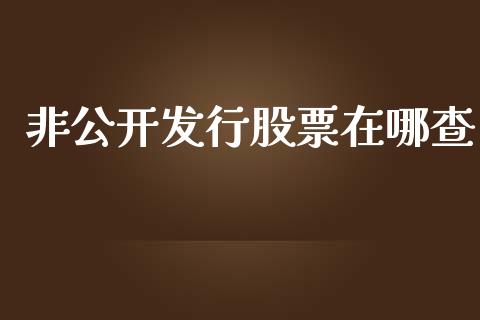 非公开发行股票在哪查